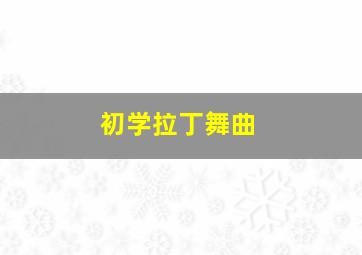 初学拉丁舞曲